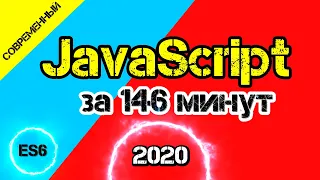 СОВРЕМЕННЫЙ

JavaScript

за 146 минут

ES6

2020